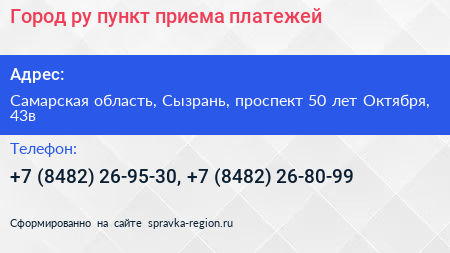 Город ру пункт приема платежей

Адрес:

Самарская область, Сызрань, проспект 50 лет Октября, 43в

Телефон:

+7 (8482) 26-95-30, +7 (8482) 26-80-99

Сформированно на сайте spravka-region.ru